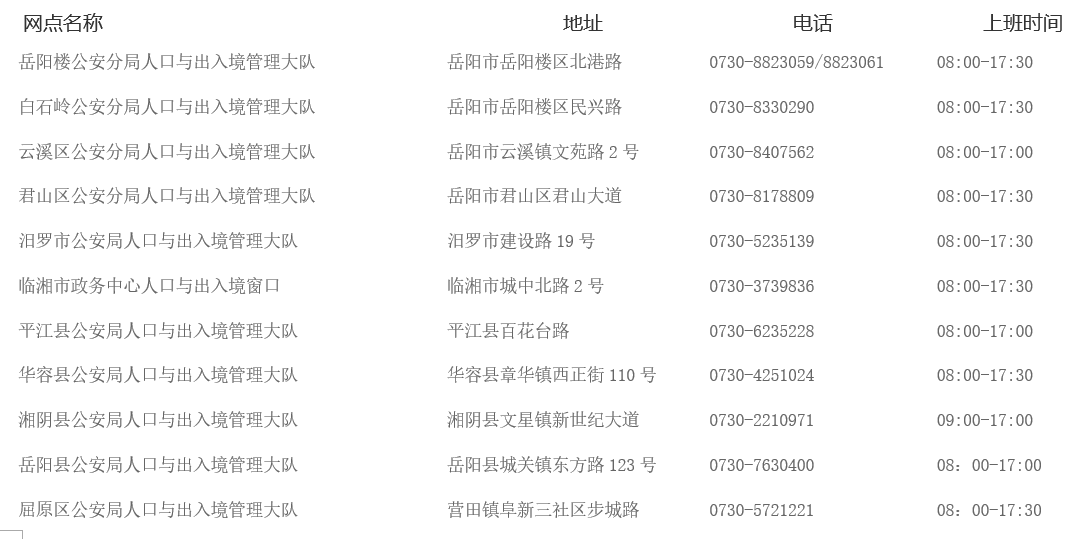 | 网点名称 | 地址 | 电话 | 上班时间 |
|---|---|---|---|
| 岳阳楼公安分局人口与出入境管理大队 | 岳阳市岳阳楼区北港路 | 0730-8823059/8823061 | 08:00-17:30 |
| 白石岭公安分局人口与出入境管理大队 | 岳阳市岳阳楼区民兴路 | 0730-8330290 | 08:00-17:30 |
| 云溪区公安分局人口与出入境管理大队 | 岳阳市云溪镇文苑路2号 | 0730-8407562 | 08:00-17:00 |
| 君山区公安分局人口与出入境管理大队 | 岳阳市君山区君山大道 | 0730-8178809 | 08:00-17:30 |
| 汨罗市公安局人口与出入境管理大队 | 汨罗市建设路19号 | 0730-5235139 | 08:00-17:30 |
| 临湘市政务中心人口与出入境窗口 | 临湘市城中北路2号 | 0730-3739836 | 08:00-17:30 |
| 平江县公安局人口与出入境管理大队 | 平江县百花台路 | 0730-6235228 | 08:00-17:00 |
| 华容县公安局人口与出入境管理大队 | 华容县章华镇西正街110号 | 0730-4251024 | 08:00-17:30 |
| 湘阴县公安局人口与出入境管理大队 | 湘阴县文星镇新世纪大道 | 0730-2210971 | 09:00-17:00 |
| 岳阳县公安局人口与出入境管理大队 | 岳阳县城关镇东方路123号 | 0730-7630400 | 08：00-17:00 |
| 屈原区公安局人口与出入境管理大队 | 营田镇阜新三社区步城路 | 0730-5721221 | 08：00-17:30 |